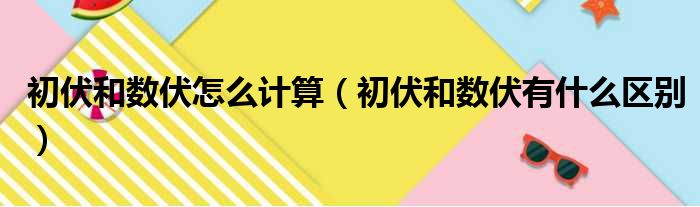 初伏和数伏怎么计算（初伏和数伏有什么区别）